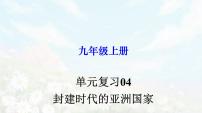 九年级上册

单元复习04
封建时代的亚洲国家